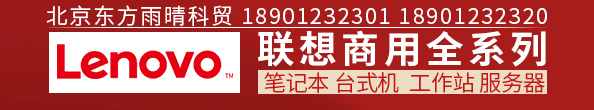 北京东方雨晴科贸 18901232301 18901232320

Lenovo™

联想商用全系列

笔记本 台式机 工作站 服务器